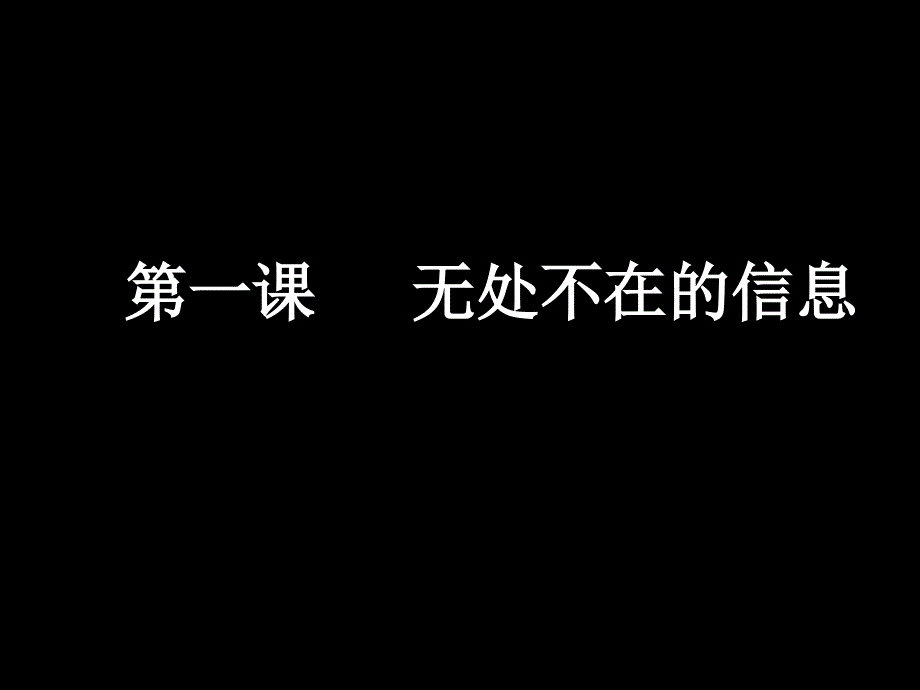 第一课　　无处不在的信息